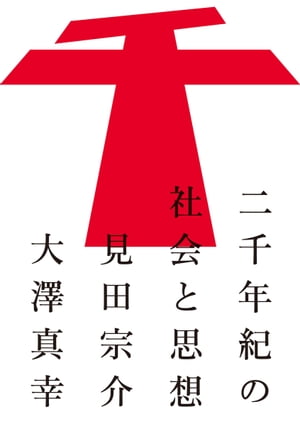 千

二千年紀の社会と思想

見田宗介

大澤真幸